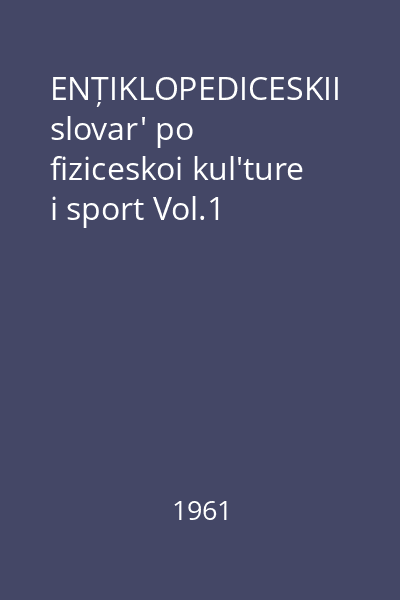 ENȚIKLOPEDICESKII slovar' po fiziceskoi kul'ture i sport Vol.1

1961